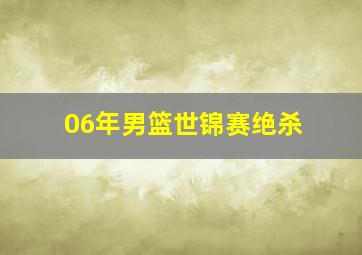 06年男篮世锦赛绝杀